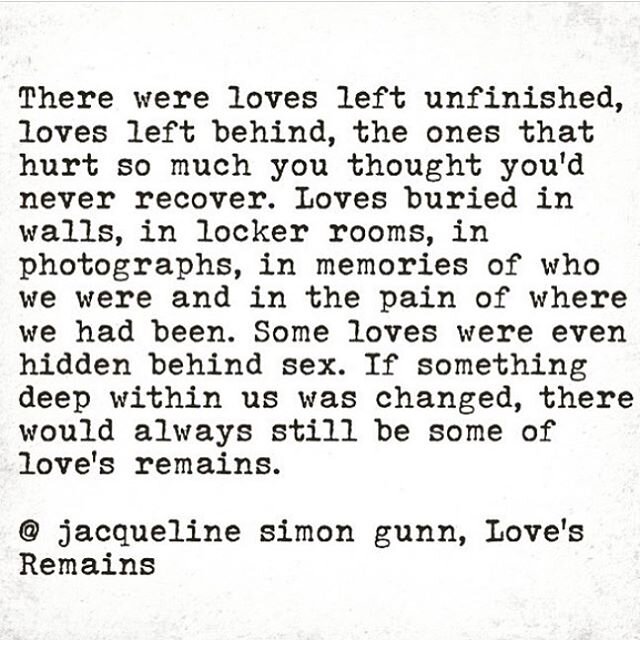 There were loves left unfinished, loves left behind, the ones that hurt so much you thought you'd never recover. Loves buried in walls, in locker rooms, in photographs, in memories of who we were and in the pain of where we had been. Some loves were even hidden behind sex. If something deep within us was changed, there would always still be some of love's remains.

@ jacqueline simon gunn, Love's Remains